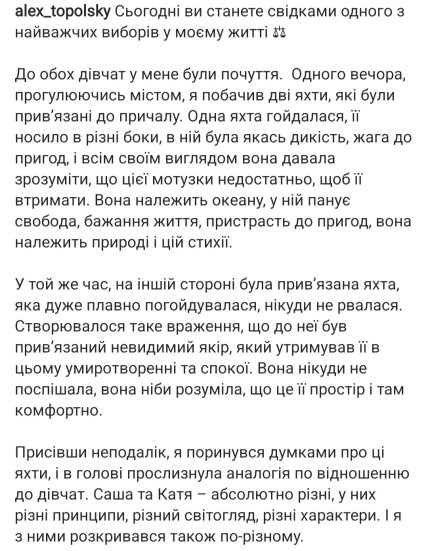 alex_topolsky Сьогодні ви станете свідками одного з найважчих виборів у моєму житті ⚖️

До обох дівчат у мене були почуття. Одного вечора, прогулюючись містом, я побачив дві яхти, які були прив'язані до причалу. Одна яхта гойдалася, її носило в різні боки, в ній була якась дикість, жага до пригод, і всім своїм виглядом вона давала зрозуміти, що цієї мотузки недостатньо, щоб її втримати. Вона належить океану, у ній панує свобода, бажання життя, пристрасть до пригод, вона належить природі і цій стихії.

У той же час, на іншій стороні була прив'язана яхта, яка дуже плавно погойдувалася, нікуди не рвалася. Створювалося таке враження, що до неї був прив'язаний невидимий якір, який утримував її в цьому умиротворенні та спокої. Вона нікуди не поспішала, вона ніби розуміла, що це її простір і там комфортно.

Присівши неподалік, я поринувся думками про ці яхти, і в голові прослизнула аналогія по відношенню до дівчат. Саша та Катя – абсолютно різні, у них різні принципи, різний світогляд, різні характери. І я з ними розкривався також по-різному.